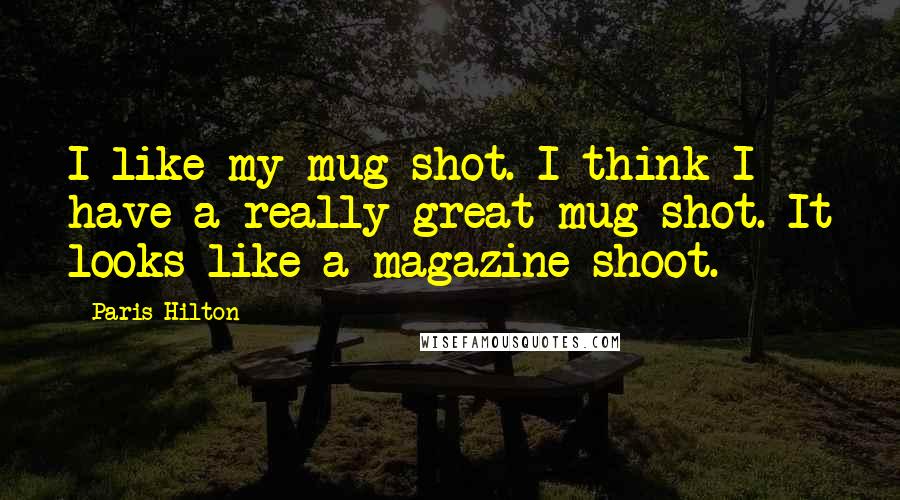 I like my mug shot. I think I have a really great mug shot. It looks like a magazine shoot.

Paris Hilton

WISEFAMOUSQUOTES.COM